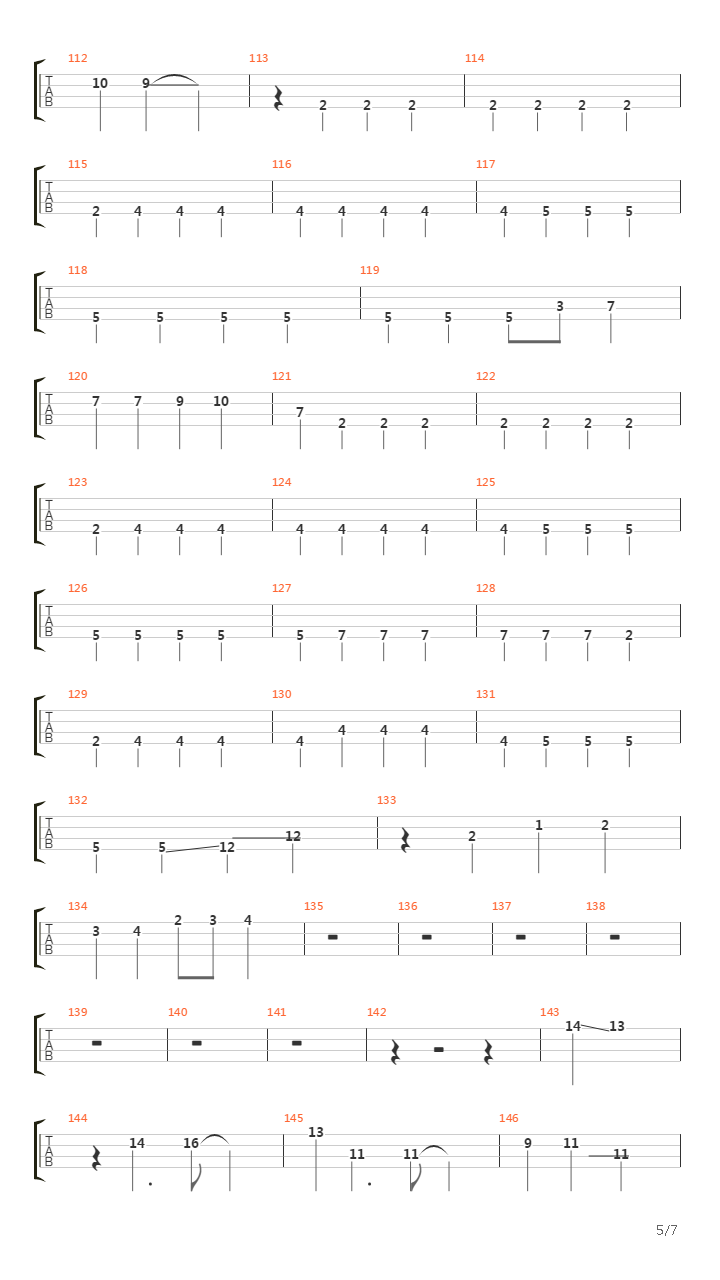 112 113 114
T
A
B
10 9 2 2 2 2 2 2 2

115 116 117
T
A
B
2 4 4 4 4 4 4 4 4 5 5 5

118 119
T
A
B
5 5 5 5 5 5 5 3 7

120 121 122
T
A
B
7 7 9 10 7 2 2 2 2 2 2 2

123 124 125
T
A
B
2 4 4 4 4 4 4 4 4 5 5 5

126 127 128
T
A
B
5 5 5 5 5 7 7 7 7 7 7 2

129 130 131
T
A
B
2 4 4 4 4 4 4 4 4 5 5 5

132 133
T
A
B
5 5 12 12 2 1 2

134 135 136 137 138
T
A
B
3 4 2 3 4

139 140 141 142 143
T
A
B
14 13

144 145 146
T
A
B
14 16 13 11 11 9 11 11

5/7